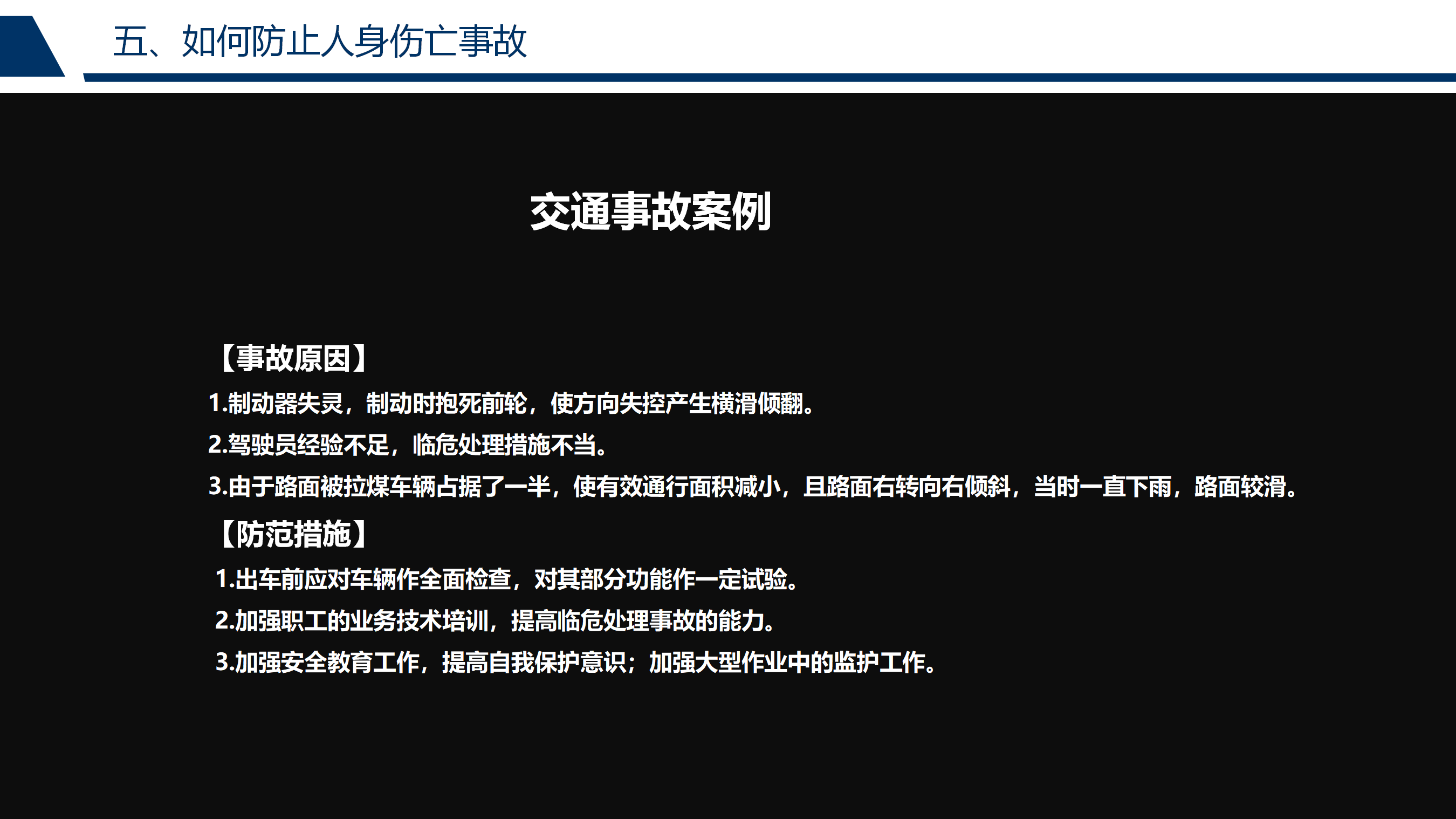 五、如何防止人身伤亡事故

交通事故案例

【事故原因】

1.制动器失灵，制动时抱死前轮，使方向失控产生横滑倾翻。

2.驾驶员经验不足，临危处理措施不当。

3.由于路面被拉煤车辆占据了一半，使有效通行面积减小，且路面右转向右倾斜，当时一直下雨，路面较滑。

【防范措施】

1.出车前应对车辆作全面检查，对其部分功能作一定试验。

2.加强职工的业务技术培训，提高临危处理事故的能力。

3.加强安全教育工作，提高自我保护意识；加强大型作业中的监护工作。